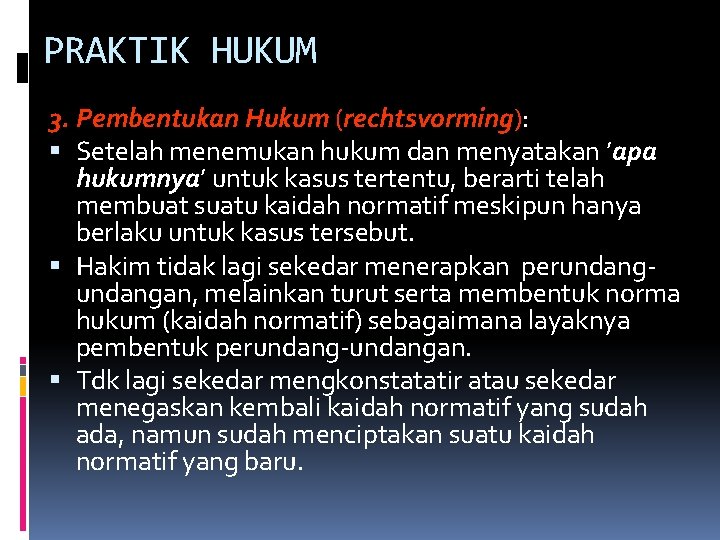 PRAKTIK HUKUM

3. Pembentukan Hukum (rechtsvorming):

▪ Setelah menemukan hukum dan menyatakan 'apa hukumnya' untuk kasus tertentu, berarti telah membuat suatu kaidah normatif meskipun hanya berlaku untuk kasus tersebut.

▪ Hakim tidak lagi sekedar menerapkan perundang-undangan, melainkan turut serta membentuk norma hukum (kaidah normatif) sebagaimana layaknya pembentuk perundang-undangan.

▪ Tdk lagi sekedar mengkonstatatir atau sekedar menegaskan kembali kaidah normatif yang sudah ada, namun sudah menciptakan suatu kaidah normatif yang baru.